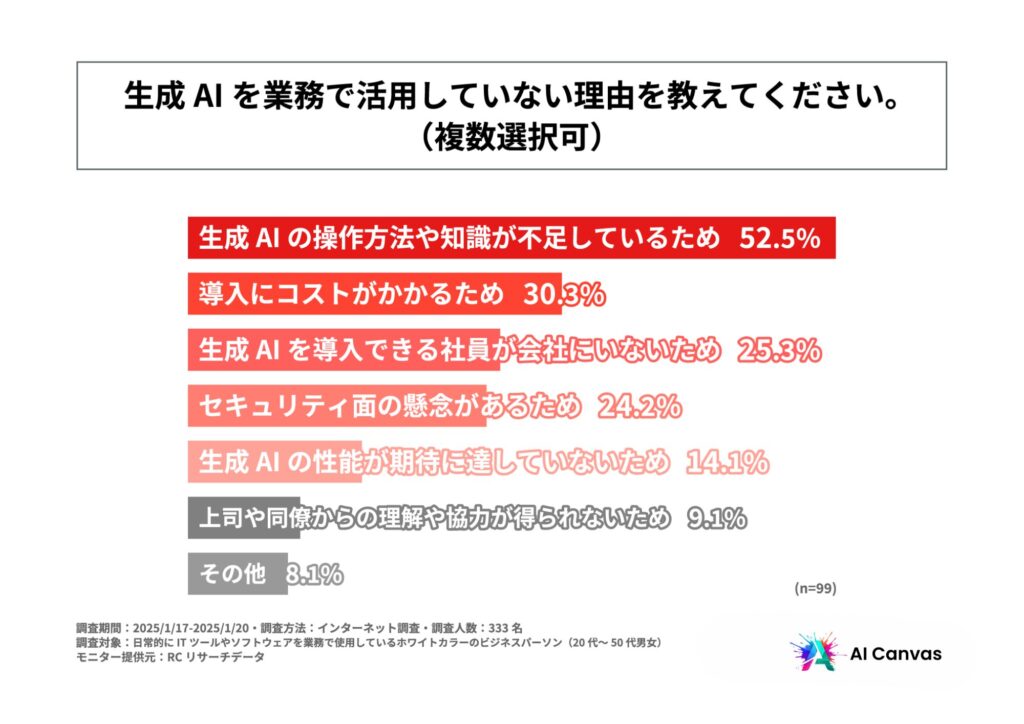 生成 AI を業務で活用していない理由を教えてください。
（複数選択可）

生成 AI の操作方法や知識が不足しているため 52.5%

導入にコストがかかるため 30.3%

生成 AI を導入できる社員が会社にいないため 25.3%

セキュリティ面の懸念があるため 24.2%

生成 AI の性能が期待に達していないため 14.1%

上司や同僚からの理解や協力が得られないため 9.1%

その他 8.1%

(n=99)

調査期間：2025/1/17-2025/1/20・調査方法：インターネット調査・調査人数：333 名
調査対象：日常的に IT ツールやソフトウェアを業務で使用しているホワイトカラーのビジネスパーソン（20 代～ 50 代男女）
モニター提供元：RC リサーチデータ

AI Canvas